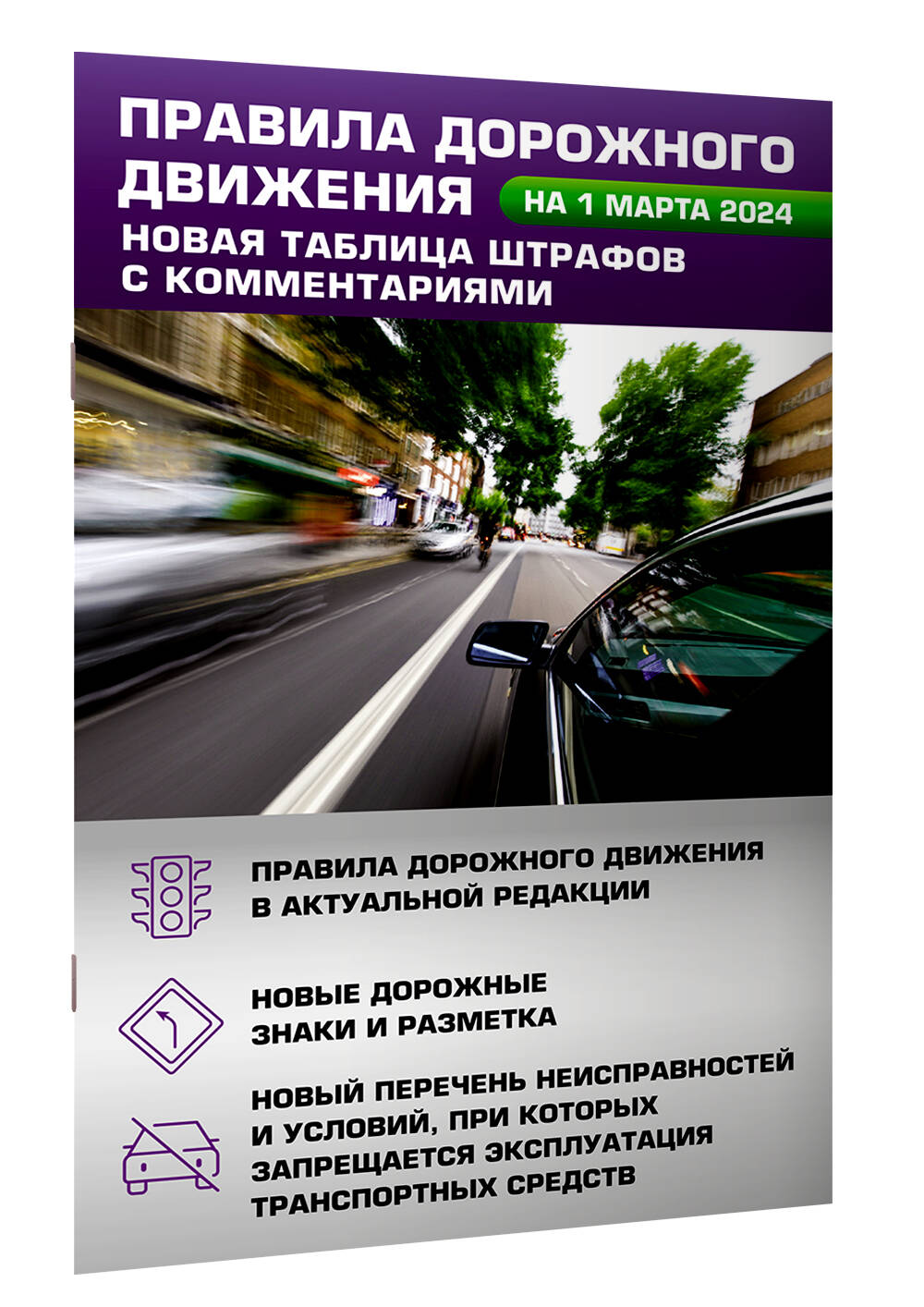 ПРАВИЛА ДОРОЖНОГО ДВИЖЕНИЯ

НА 1 МАРТА 2024

НОВАЯ ТАБЛИЦА ШТРАФОВ С КОММЕНТАРИЯМИ

ПРАВИЛА ДОРОЖНОГО ДВИЖЕНИЯ В АКТУАЛЬНОЙ РЕДАКЦИИ

НОВЫЕ ДОРОЖНЫЕ ЗНАКИ И РАЗМЕТКА

НОВЫЙ ПЕРЕЧЕНЬ НЕИСПРАВНОСТЕЙ И УСЛОВИЙ, ПРИ КОТОРЫХ ЗАПРЕЩАЕТСЯ ЭКСПЛУАТАЦИЯ ТРАНСПОРТНЫХ СРЕДСТВ